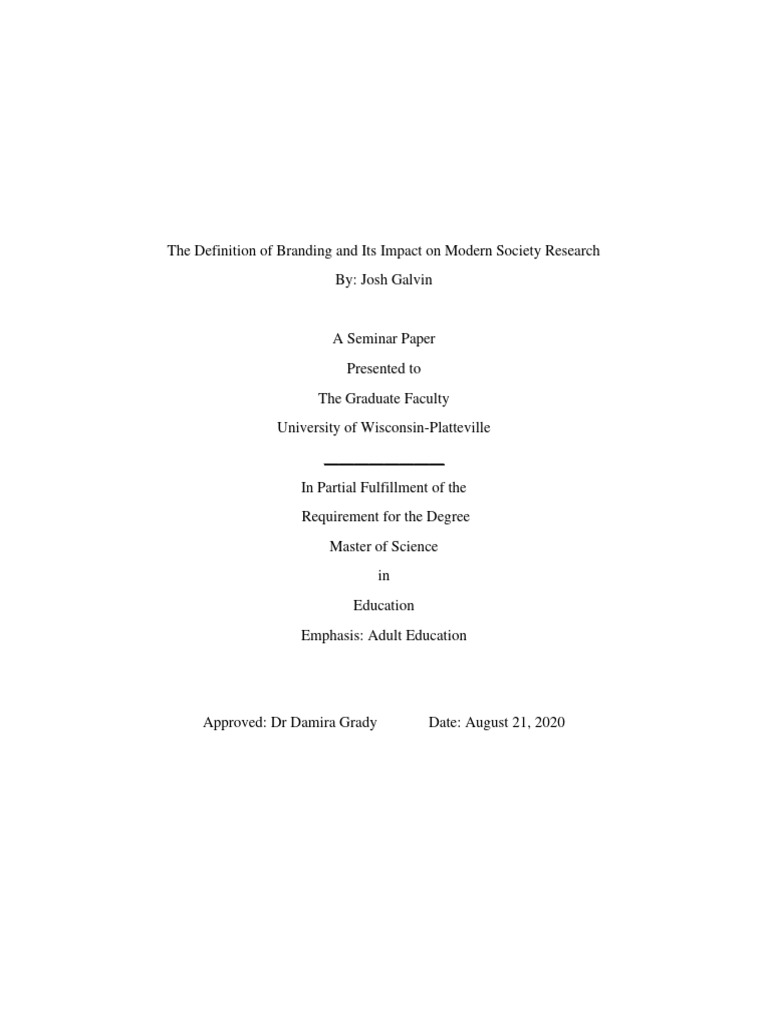 The Definition of Branding and Its Impact on Modern Society Research

By: Josh Galvin

A Seminar Paper

Presented to

The Graduate Faculty

University of Wisconsin-Platteville

In Partial Fulfillment of the

Requirement for the Degree

Master of Science

in

Education

Emphasis: Adult Education

Approved: Dr Damira Grady Date: August 21, 2020